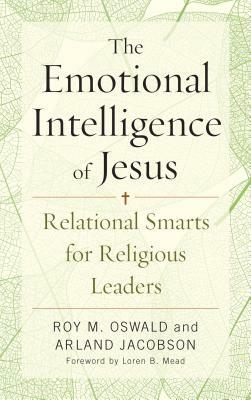 The Emotional Intelligence of Jesus

Relational Smarts for Religious Leaders

ROY M. OSWALD and ARLAND JACOBSON

Foreword by Loren B. Mead